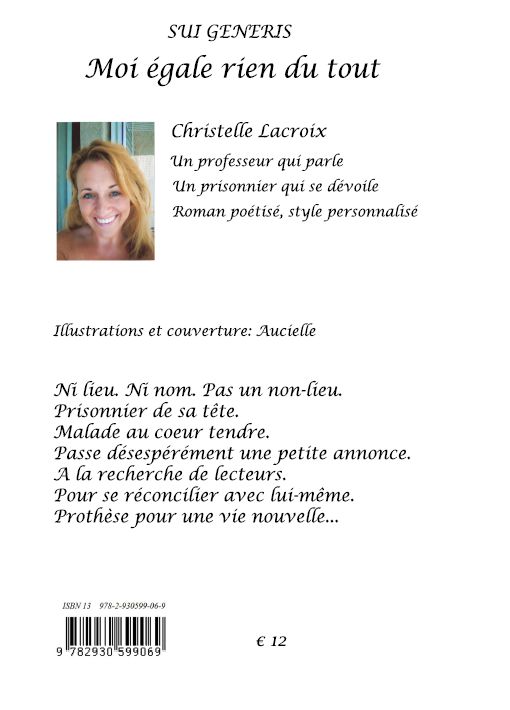 SUI GENERIS
Moi égale rien du tout

Christelle Lacroix
Un professeur qui parle
Un prisonnier qui se dévoile
Roman poétisé, style personnalisé

Illustrations et couverture: Aucielle

Ni lieu. Ni nom. Pas un non-lieu.
Prisonnier de sa tête.
Malade au coeur tendre.
Passe désespérément une petite annonce.
A la recherche de lecteurs.
Pour se réconcilier avec lui-même.
Prothèse pour une vie nouvelle...

ISBN 13 978-2-930599-06-9

9 782930 599069

€ 12